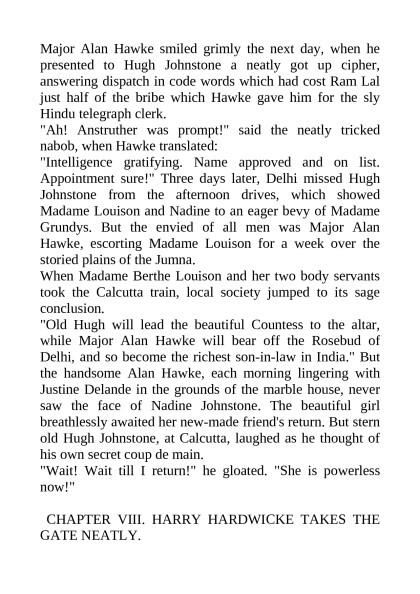 Major Alan Hawke smiled grimly the next day, when he presented to Hugh Johnstone a neatly got up cipher, answering dispatch in code words which had cost Ram Lal just half of the bribe which Hawke gave him for the sly Hindu telegraph clerk.
"Ah! Anstruther was prompt!" said the neatly tricked nabob, when Hawke translated:
"Intelligence gratifying. Name approved and on list. Appointment sure!" Three days later, Delhi missed Hugh Johnstone from the afternoon drives, which showed Madame Louison and Nadine to an eager bevy of Madame Grundys. But the envied of all men was Major Alan Hawke, escorting Madame Louison for a week over the storied plains of the Jumna.
When Madame Berthe Louison and her two body servants took the Calcutta train, local society jumped to its sage conclusion.
"Old Hugh will lead the beautiful Countess to the altar, while Major Alan Hawke will bear off the Rosebud of Delhi, and so become the richest son-in-law in India." But the handsome Alan Hawke, each morning lingering with Justine Delande in the grounds of the marble house, never saw the face of Nadine Johnstone. The beautiful girl breathlessly awaited her new-made friend's return. But stern old Hugh Johnstone, at Calcutta, laughed as he thought of his own secret coup de main.
"Wait! Wait till I return!" he gloated. "She is powerless now!"

CHAPTER VIII. HARRY HARDWICKE TAKES THE GATE NEATLY.